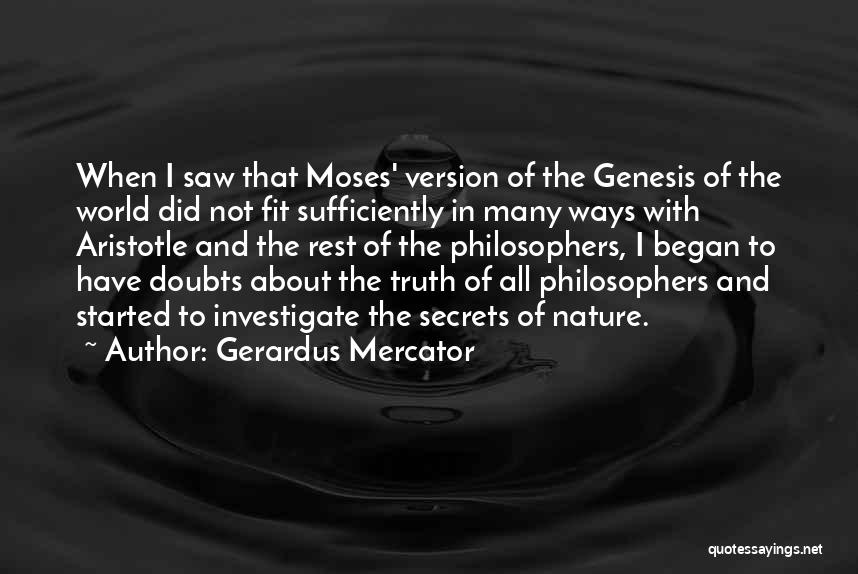 When I saw that Moses' version of the Genesis of the world did not fit sufficiently in many ways with Aristotle and the rest of the philosophers, I began to have doubts about the truth of all philosophers and started to investigate the secrets of nature.

~ Author: Gerardus Mercator

quotessayings.net